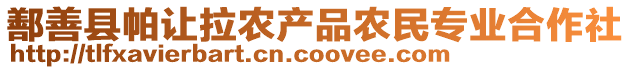 鄯善县帕让拉农产品农民专业合作社
http://tlfxavierbart.cn.coovee.com